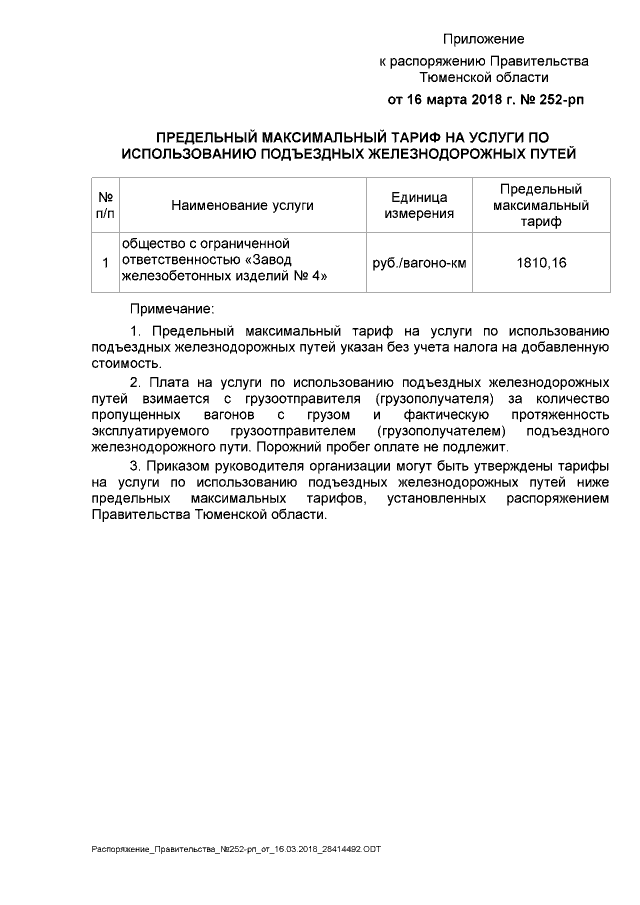 Приложение
к распоряжению Правительства Тюменской области
от 16 марта 2018 г. № 252-рп

ПРЕДЕЛЬНЫЙ МАКСИМАЛЬНЫЙ ТАРИФ НА УСЛУГИ ПО ИСПОЛЬЗОВАНИЮ ПОДЪЕЗДНЫХ ЖЕЛЕЗНОДОРОЖНЫХ ПУТЕЙ

| № п/п | Наименование услуги | Единица измерения | Предельный максимальный тариф |
|---|---|---|---|
| 1 | общество с ограниченной ответственностью «Завод железобетонных изделий № 4» | руб./вагоно-км | 1810,16 |

Примечание:

1. Предельный максимальный тариф на услуги по использованию подъездных железнодорожных путей указан без учета налога на добавленную стоимость.

2. Плата на услуги по использованию подъездных железнодорожных путей взимается с грузоотправителя (грузополучателя) за количество пропущенных вагонов с грузом и фактическую протяженность эксплуатируемого грузоотправителем (грузополучателем) подъездного железнодорожного пути. Порожний пробег оплате не подлежит.

3. Приказом руководителя организации могут быть утверждены тарифы на услуги по использованию подъездных железнодорожных путей ниже предельных максимальных тарифов, установленных распоряжением Правительства Тюменской области.

Распоряжение_Правительства_№252-рп_от_16.03.2018_28414492.ODT